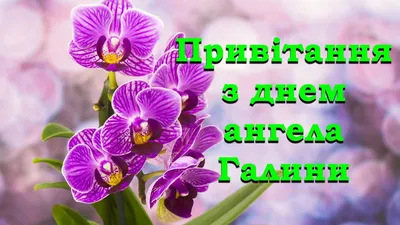 Привітання з днем ангела Галини